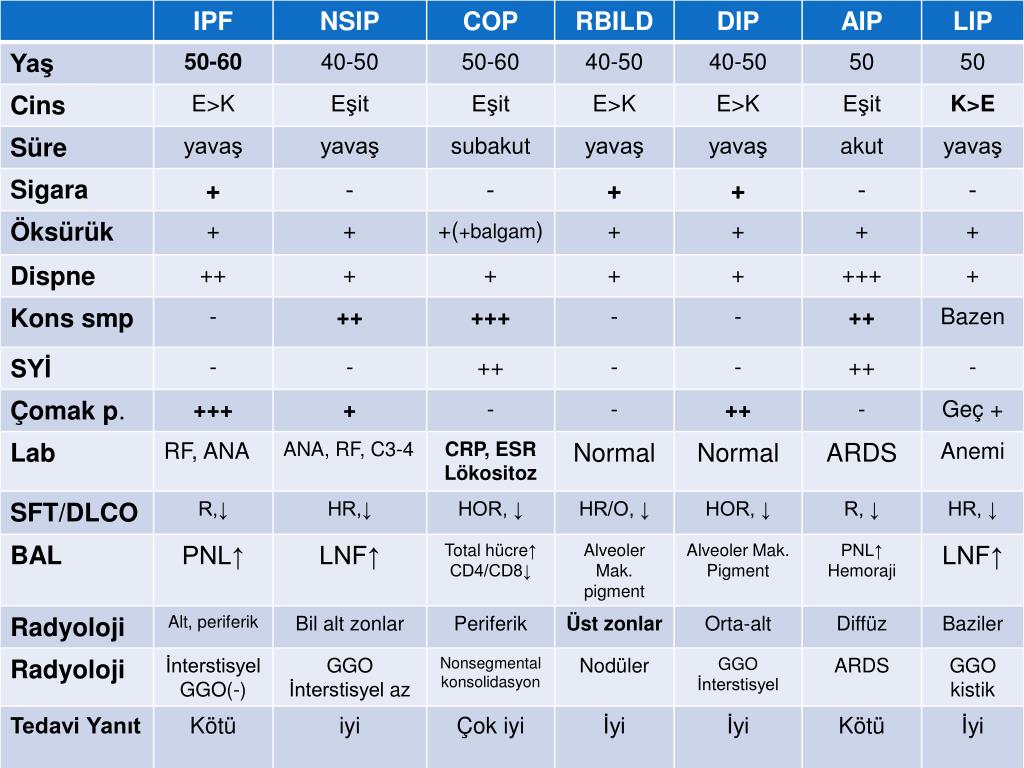 | | IPF | NSIP | COP | RBILD | DIP | AIP | LIP |
|---|---|---|---|---|---|---|---|
| Yaş | 50-60 | 40-50 | 50-60 | 40-50 | 40-50 | 50 | 50 |
| Cins | E>K | Eşit | Eşit | E>K | E>K | Eşit | K>E |
| Süre | yavaş | yavaş | subakut | yavaş | yavaş | akut | yavaş |
| Sigara | + | - | - | + | + | - | - |
| Öksürük | + | + | +(+balgam) | + | + | + | + |
| Dispne | ++ | + | + | + | + | +++ | + |
| Kons smp | - | ++ | +++ | - | - | ++ | Bazen |
| SYİ | - | - | ++ | - | - | ++ | - |
| Çomak p. | +++ | + | - | - | ++ | - | Geç + |
| Lab | RF, ANA | ANA, RF, C3-4 | CRP, ESR Lökositoz | Normal | Normal | ARDS | Anemi |
| SFT/DLCO | R,↓ | HR,↓ | HOR, ↓ | HR/O, ↓ | HOR, ↓ | R, ↓ | HR, ↓ |
| BAL | PNL↑ | LNF↑ | Total hücre↑ CD4/CD8↓ | Alveoler Mak. pigment | Alveoler Mak. Pigment | PNL↑ Hemoraji | LNF↑ |
| Radyoloji | Alt, periferik | Bil alt zonlar | Periferik | Üst zonlar | Orta-alt | Diffüz | Baziler |
| Radyoloji | İnterstisyel GGO(-) | GGO İnterstisyel az | Nonsegmental konsolidasyon | Nodüler | GGO İnterstisyel | ARDS | GGO kistik |
| Tedavi Yanıt | Kötü | iyi | Çok iyi | İyi | İyi | Kötü | İyi |